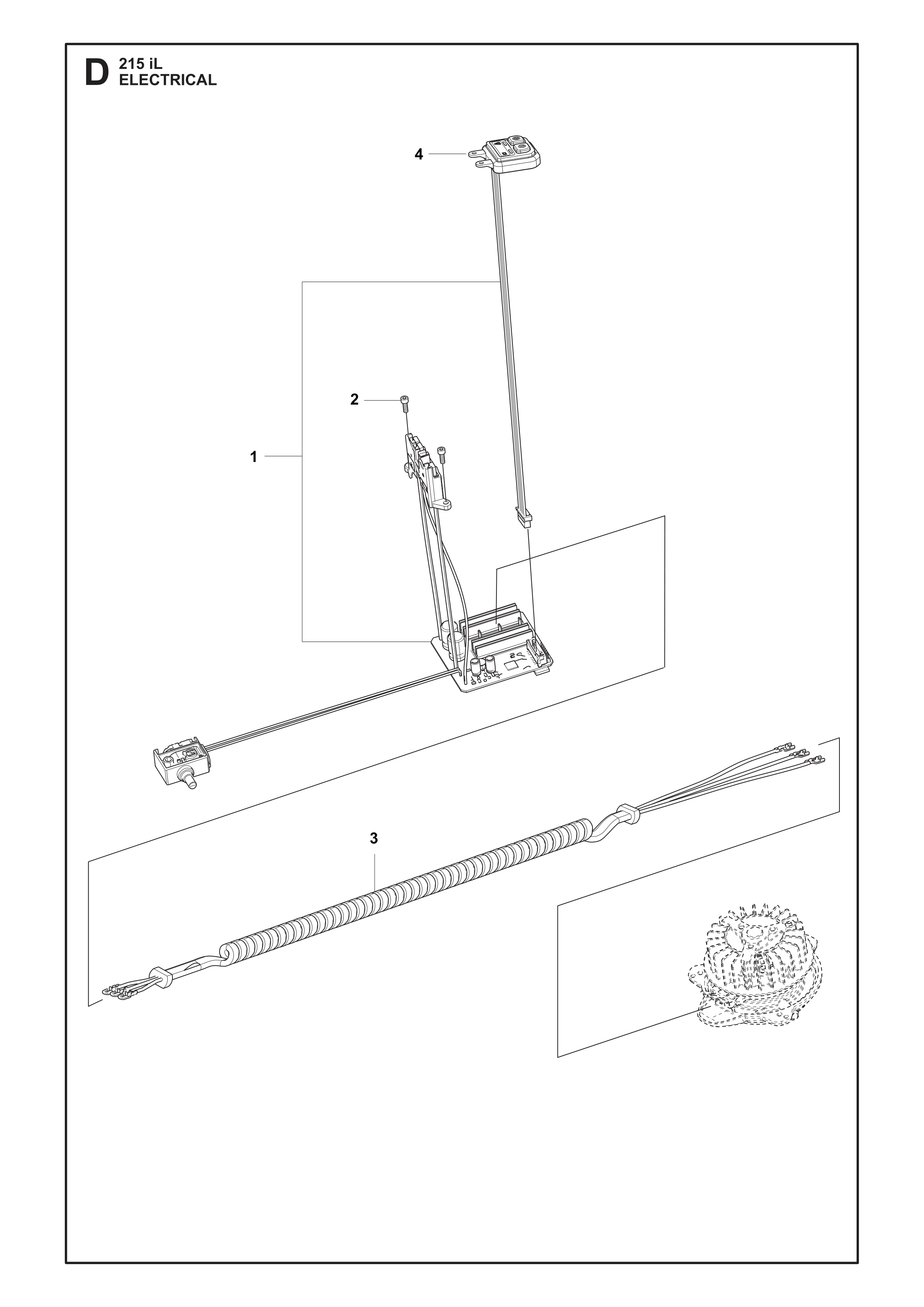 D 215 iL
ELECTRICAL

4

2

1

3